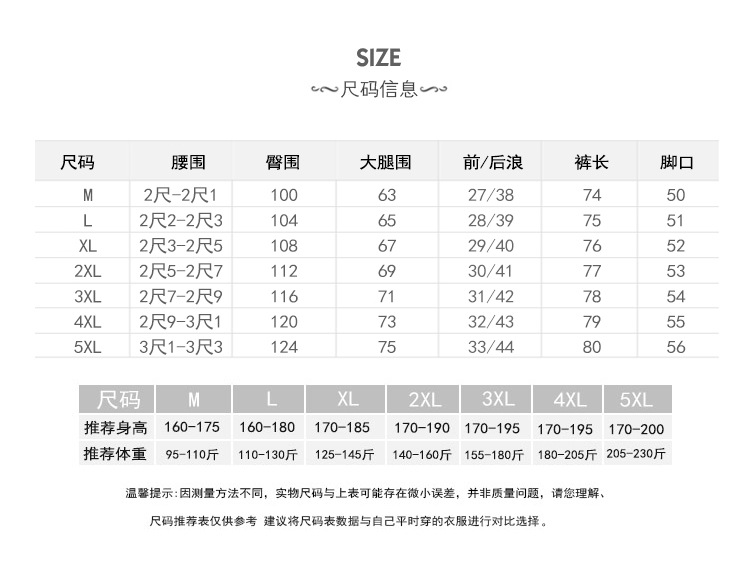 SIZE

尺码信息

| 尺码 | 腰围 | 臀围 | 大腿围 | 前/后浪 | 裤长 | 脚口 |
|---|---|---|---|---|---|---|
| M | 2尺-2尺1 | 100 | 63 | 27/38 | 74 | 50 |
| L | 2尺2-2尺3 | 104 | 65 | 28/39 | 75 | 51 |
| XL | 2尺3-2尺5 | 108 | 67 | 29/40 | 76 | 52 |
| 2XL | 2尺5-2尺7 | 112 | 69 | 30/41 | 77 | 53 |
| 3XL | 2尺7-2尺9 | 116 | 71 | 31/42 | 78 | 54 |
| 4XL | 2尺9-3尺1 | 120 | 73 | 32/43 | 79 | 55 |
| 5XL | 3尺1-3尺3 | 124 | 75 | 33/44 | 80 | 56 |

| 尺码 | M | L | XL | 2XL | 3XL | 4XL | 5XL |
|---|---|---|---|---|---|---|---|
| 推荐身高 | 160-175 | 160-180 | 170-185 | 170-190 | 170-195 | 170-195 | 170-200 |
| 推荐体重 | 95-110斤 | 110-130斤 | 125-145斤 | 140-160斤 | 155-180斤 | 180-205斤 | 205-230斤 |

温馨提示：因测量方法不同，实物尺码与上表可能存在微小误差，并非质量问题，请您理解、

尺码推荐表仅供参考 建议将尺码表数据与自己平时穿的衣服进行对比选择。